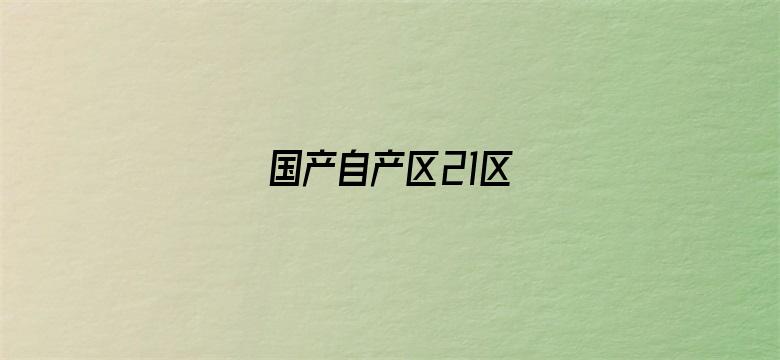 国产自产区21区